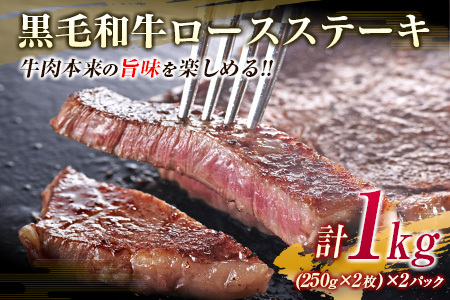 黒毛和牛ロースステーキ

牛肉本来の旨味を楽しめる!!

計1kg

(250g×2枚)×2パック